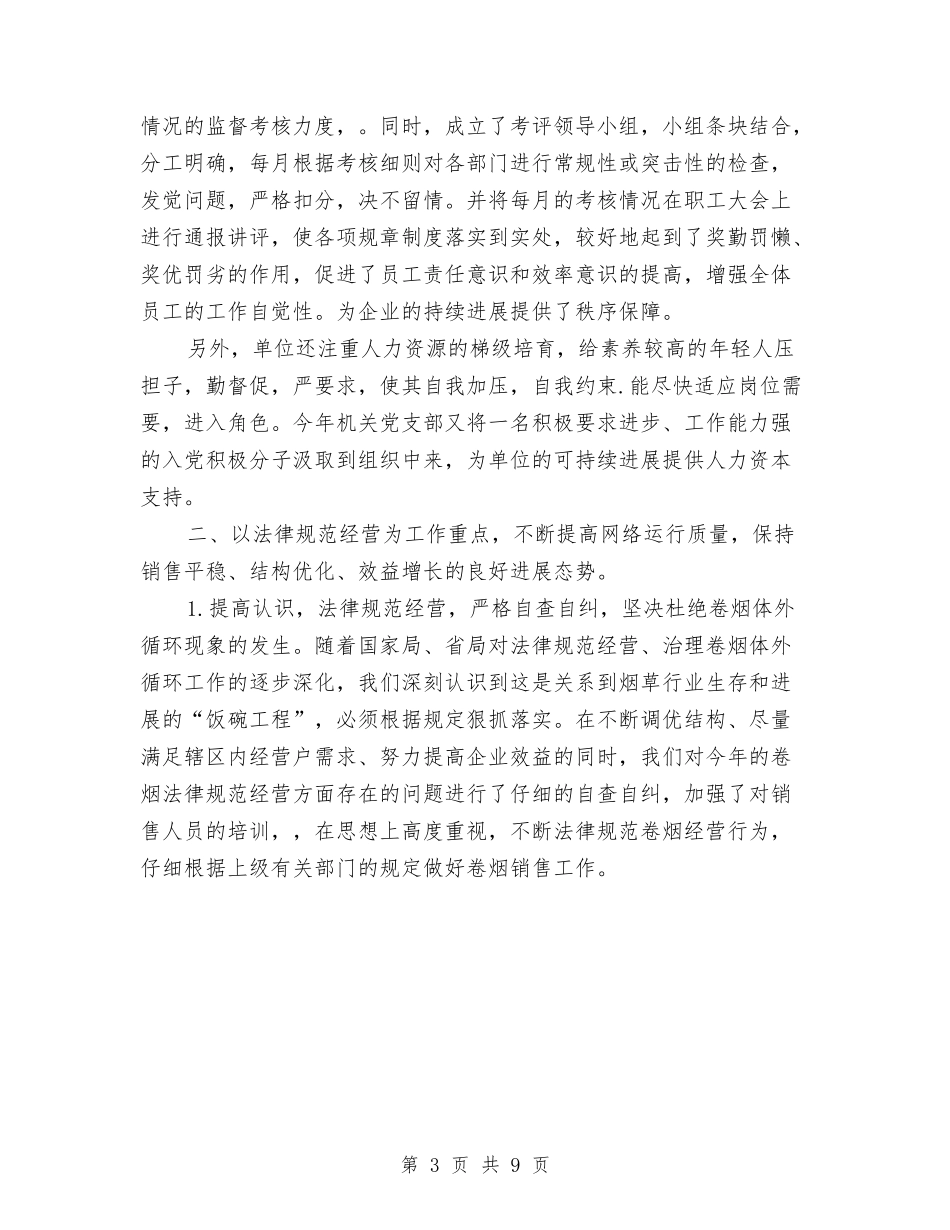 情况的监督考核力度，。同时，成立了考评领导小组，小组条块结合，分工明确，每月根据考核细则对各部门进行常规性或突击性的检查，发觉问题，严格扣分，决不留情。并将每月的考核情况在职工大会上进行通报讲评，使各项规章制度落实到实处，较好地起到了奖勤罚懒、奖优罚劣的作用，促进了员工责任意识和效率意识的提高，增强全体员工的工作自觉性。为企业的持续进展提供了秩序保障。

另外，单位还注重人力资源的梯级培育，给素养较高的年轻人压担子，勤督促，严要求，使其自我加压，自我约束.能尽快适应岗位需要，进入角色。今年机关党支部又将一名积极要求进步、工作能力强的入党积极分子汲取到组织中来，为单位的可持续进展提供人力资本支持。

二、以法律规范经营为工作重点，不断提高网络运行质量，保持销售平稳、结构优化、效益增长的良好进展态势。

1.提高认识，法律规范经营，严格自查自纠，坚决杜绝卷烟体外循环现象的发生。随着国家局、省局对法律规范经营、治理卷烟体外循环工作的逐步深化，我们深刻认识到这是关系到烟草行业生存和进展的“饭碗工程”，必须根据规定狠抓落实。在不断调优结构、尽量满足辖区内经营户需求、努力提高企业效益的同时，我们对今年的卷烟法律规范经营方面存在的问题进行了仔细的自查自纠，加强了对销售人员的培训，，在思想上高度重视，不断法律规范卷烟经营行为，仔细根据上级有关部门的规定做好卷烟销售工作。

第 3 页 共 9 页